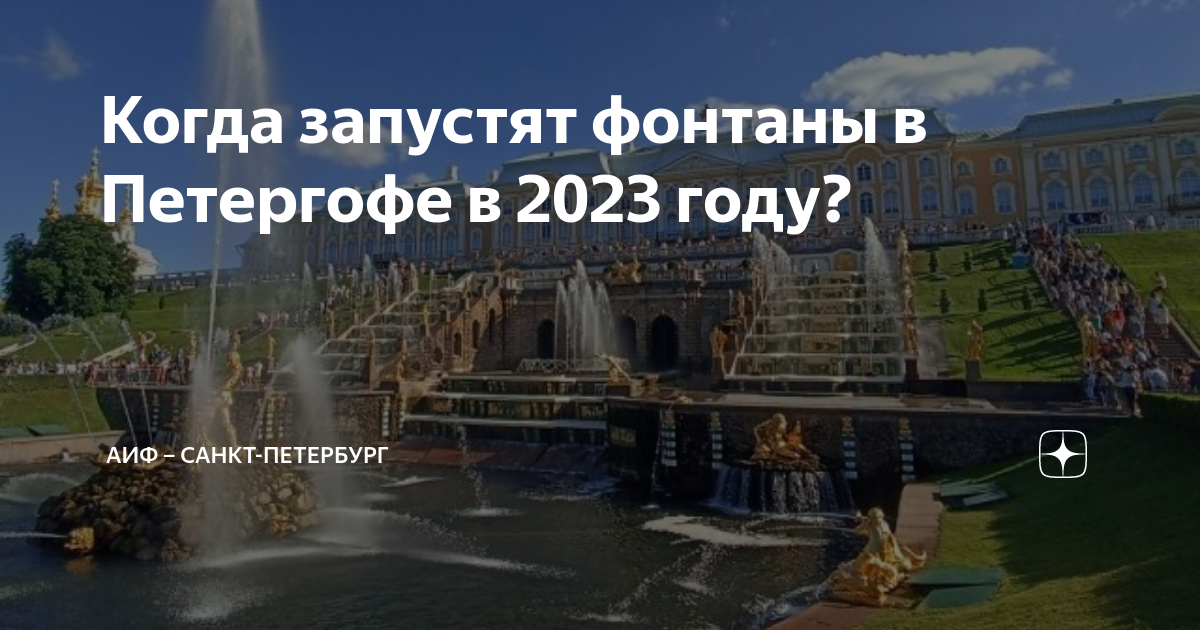 Когда запустят фонтаны в Петергофе в 2023 году?

АИФ – САНКТ-ПЕТЕРБУРГ